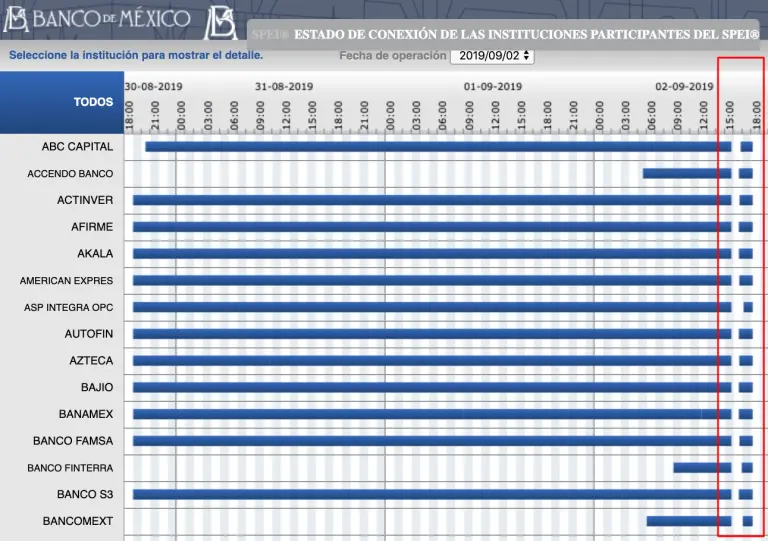 BANCO DE MÉXICO

SPEI® ESTADO DE CONEXIÓN DE LAS INSTITUCIONES PARTICIPANTES DEL SPEI®

Seleccione la institución para mostrar el detalle.

Fecha de operación 2019/09/02

TODOS

30-08-2019 31-08-2019 01-09-2019 02-09-2019

18:00 21:00 00:00 03:00 06:00 09:00 12:00 15:00 18:00 21:00 00:00 03:00 06:00 09:00 12:00 15:00 18:00 21:00 00:00 03:00 06:00 09:00 12:00 15:00 18:00

ABC CAPITAL
ACCENDO BANCO
ACTINVER
AFIRME
AKALA
AMERICAN EXPRES
ASP INTEGRA OPC
AUTOFIN
AZTECA
BAJIO
BANAMEX
BANCO FAMSA
BANCO FINTERRA
BANCO S3
BANCOMEXT